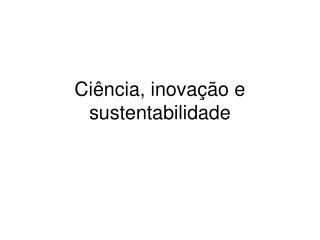 Ciência, inovação e sustentabilidade